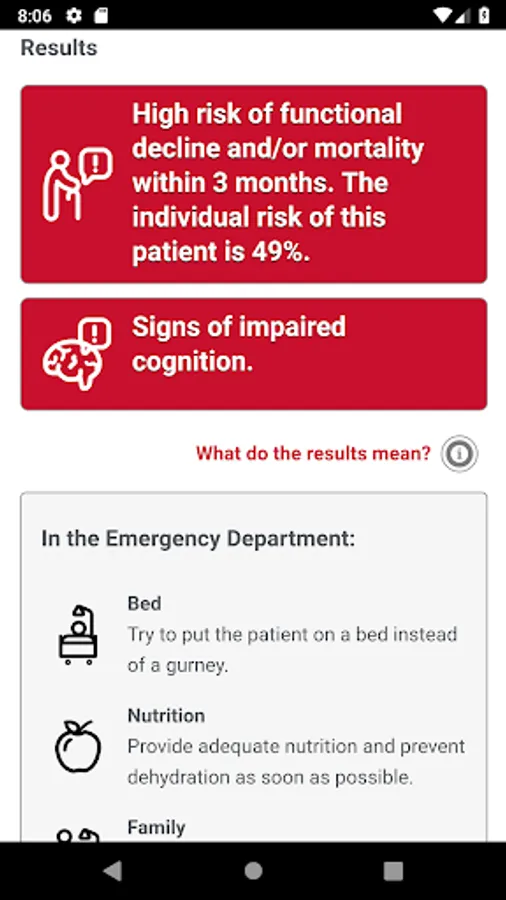 8:06

Results

High risk of functional decline and/or mortality within 3 months. The individual risk of this patient is 49%.

Signs of impaired cognition.

What do the results mean?

In the Emergency Department:

Bed
Try to put the patient on a bed instead of a gurney.

Nutrition
Provide adequate nutrition and prevent dehydration as soon as possible.

Family